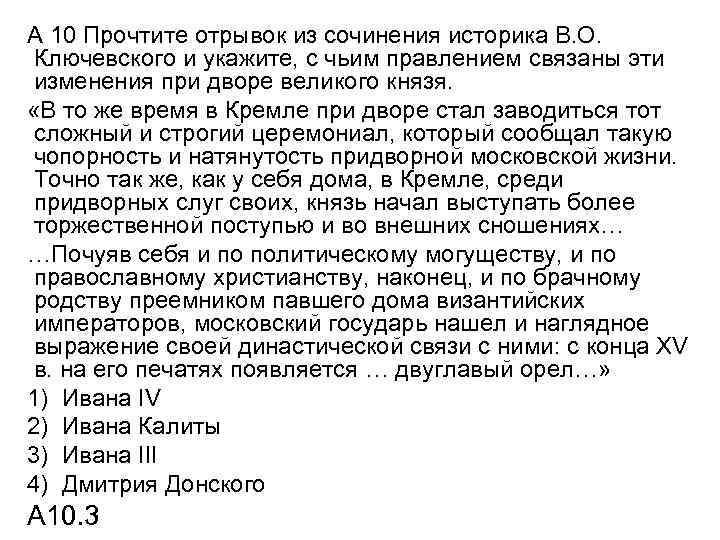 А 10 Прочтите отрывок из сочинения историка В.О. Ключевского и укажите, с чьим правлением связаны эти изменения при дворе великого князя.

«В то же время в Кремле при дворе стал заводиться тот сложный и строгий церемониал, который сообщал такую чопорность и натянутость придворной московской жизни. Точно так же, как у себя дома, в Кремле, среди придворных слуг своих, князь начал выступать более торжественной поступью и во внешних сношениях…

…Почуяв себя и по политическому могуществу, и по православному христианству, наконец, и по брачному родству преемником павшего дома византийских императоров, московский государь нашел и наглядное выражение своей династической связи с ними: с конца XV в. на его печатях появляется … двуглавый орел…»

1) Ивана IV
2) Ивана Калиты
3) Ивана III
4) Дмитрия Донского

А10.3